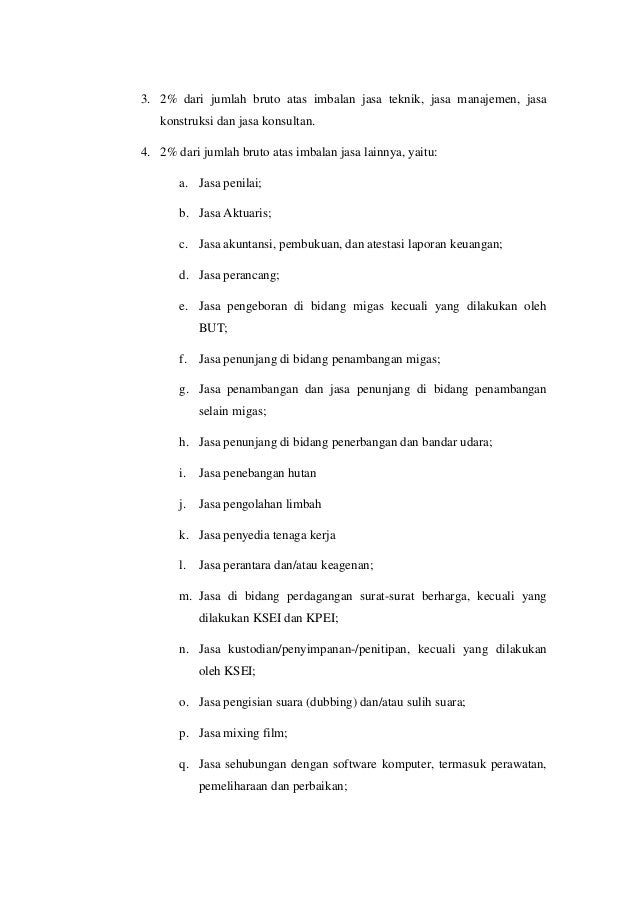 3. 2% dari jumlah bruto atas imbalan jasa teknik, jasa manajemen, jasa konstruksi dan jasa konsultan.

4. 2% dari jumlah bruto atas imbalan jasa lainnya, yaitu:

a. Jasa penilai;

b. Jasa Aktuaris;

c. Jasa akuntansi, pembukuan, dan atestasi laporan keuangan;

d. Jasa perancang;

e. Jasa pengeboran di bidang migas kecuali yang dilakukan oleh BUT;

f. Jasa penunjang di bidang penambangan migas;

g. Jasa penambangan dan jasa penunjang di bidang penambangan selain migas;

h. Jasa penunjang di bidang penerbangan dan bandar udara;

i. Jasa penebangan hutan

j. Jasa pengolahan limbah

k. Jasa penyedia tenaga kerja

l. Jasa perantara dan/atau keagenan;

m. Jasa di bidang perdagangan surat-surat berharga, kecuali yang dilakukan KSEI dan KPEI;

n. Jasa kustodian/penyimpanan-/penitipan, kecuali yang dilakukan oleh KSEI;

o. Jasa pengisian suara (dubbing) dan/atau sulih suara;

p. Jasa mixing film;

q. Jasa sehubungan dengan software komputer, termasuk perawatan, pemeliharaan dan perbaikan;